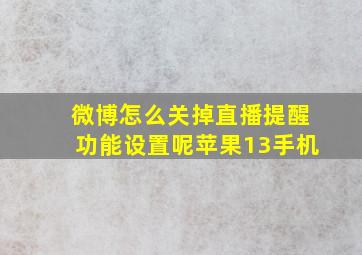 微博怎么关掉直播提醒功能设置呢苹果13手机